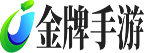 金牌手游